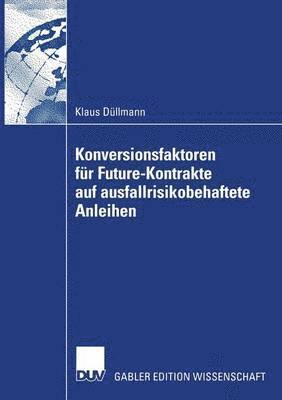 Klaus Düllmann

Konversionsfaktoren für Future-Kontrakte auf ausfallrisikobehaftete Anleihen

DUV GABLER EDITION WISSENSCHAFT